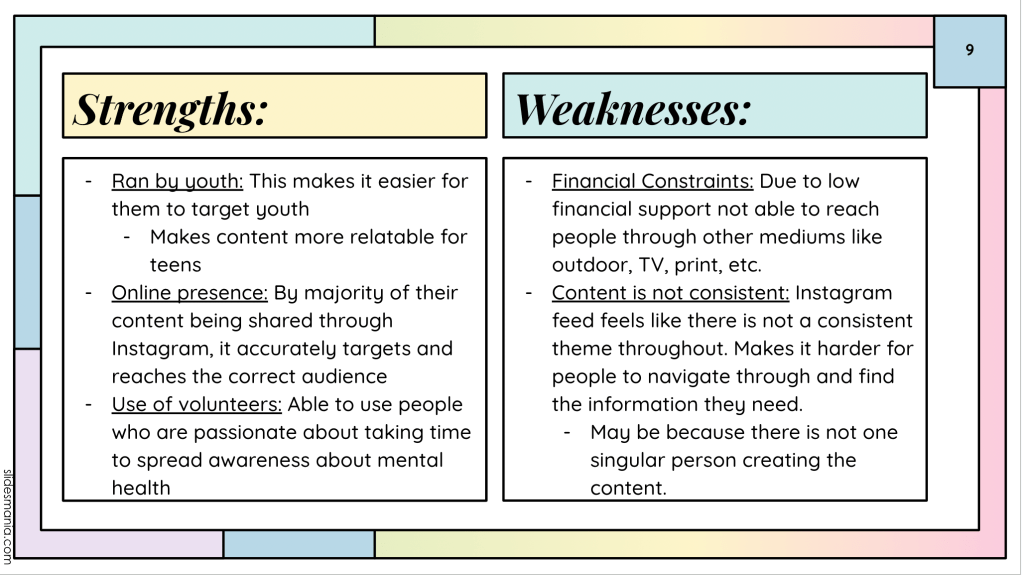 9

Strengths:

- Ran by youth: This makes it easier for them to target youth
 - Makes content more relatable for teens
- Online presence: By majority of their content being shared through Instagram, it accurately targets and reaches the correct audience
- Use of volunteers: Able to use people who are passionate about taking time to spread awareness about mental health

Weaknesses:

- Financial Constraints: Due to low financial support not able to reach people through other mediums like outdoor, TV, print, etc.
- Content is not consistent: Instagram feed feels like there is not a consistent theme throughout. Makes it harder for people to navigate through and find the information they need.
 - May be because there is not one singular person creating the content.

slidesmania.com